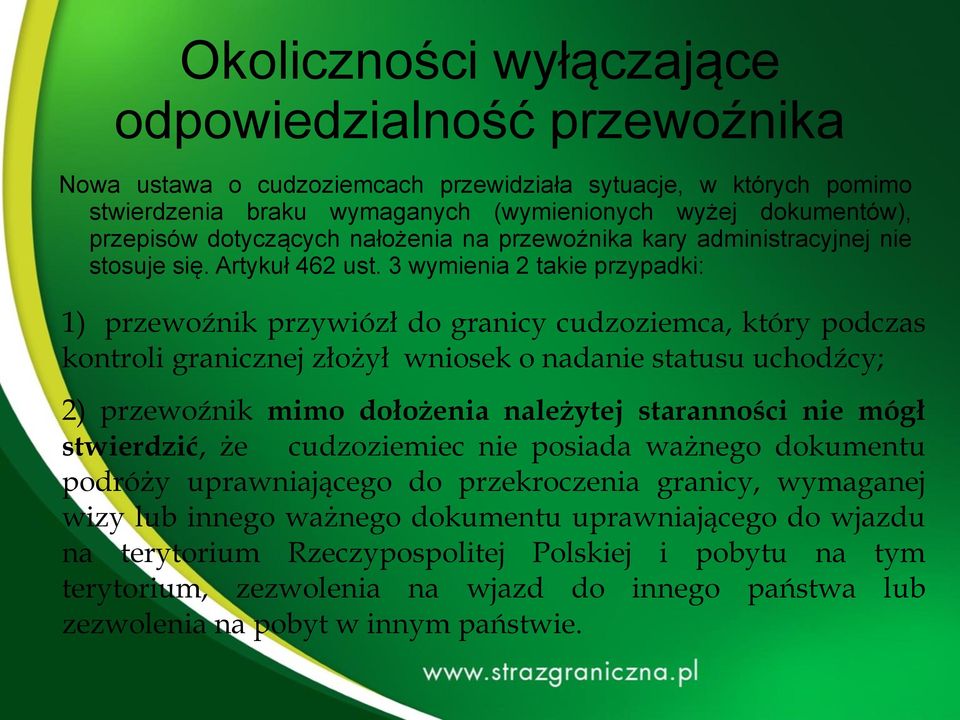 Okoliczności wyłączające odpowiedzialność przewoźnika

Nowa ustawa o cudzoziemcach przewidziała sytuacje, w których pomimo stwierdzenia braku wymaganych (wymienionych wyżej dokumentów), przepisów dotyczących nałożenia na przewoźnika kary administracyjnej nie stosuje się. Artykuł 462 ust. 3 wymienia 2 takie przypadki:

1) przewoźnik przywiózł do granicy cudzoziemca, który podczas kontroli granicznej złożył wniosek o nadanie statusu uchodźcy;

2) przewoźnik mimo dołożenia należytej staranności nie mógł stwierdzić, że cudzoziemiec nie posiada ważnego dokumentu podróży uprawniającego do przekroczenia granicy, wymaganej wizy lub innego ważnego dokumentu uprawniającego do wjazdu na terytorium Rzeczypospolitej Polskiej i pobytu na tym terytorium, zezwolenia na wjazd do innego państwa lub zezwolenia na pobyt w innym państwie.

www.strazgraniczna.pl